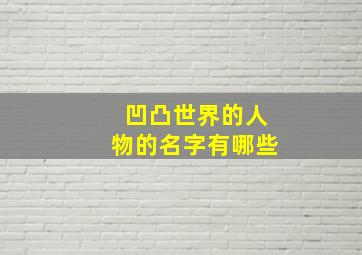 凹凸世界的人物的名字有哪些